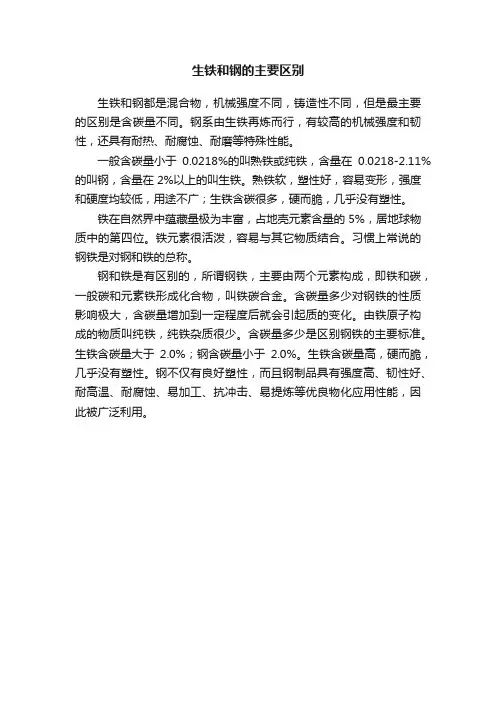 生铁和钢的主要区别

生铁和钢都是混合物，机械强度不同，铸造性不同，但是最主要的区别是含碳量不同。钢系由生铁再炼而行，有较高的机械强度和韧性，还具有耐热、耐腐蚀、耐磨等特殊性能。

一般含碳量小于 0.0218%的叫熟铁或纯铁，含量在 0.0218-2.11%的叫钢，含量在 2%以上的叫生铁。熟铁软，塑性好，容易变形，强度和硬度均较低，用途不广；生铁含碳很多，硬而脆，几乎没有塑性。

铁在自然界中蕴藏量极为丰富，占地壳元素含量的 5%，居地球物质中的第四位。铁元素很活泼，容易与其它物质结合。习惯上常说的钢铁是对钢和铁的总称。

钢和铁是有区别的，所谓钢铁，主要由两个元素构成，即铁和碳，一般碳和元素铁形成化合物，叫铁碳合金。含碳量多少对钢铁的性质影响极大，含碳量增加到一定程度后就会引起质的变化。由铁原子构成的物质叫纯铁，纯铁杂质很少。含碳量多少是区别钢铁的主要标准。生铁含碳量大于 2.0%；钢含碳量小于 2.0%。生铁含碳量高，硬而脆，几乎没有塑性。钢不仅有良好塑性，而且钢制品具有强度高、韧性好、耐高温、耐腐蚀、易加工、抗冲击、易提炼等优良物化应用性能，因此被广泛利用。